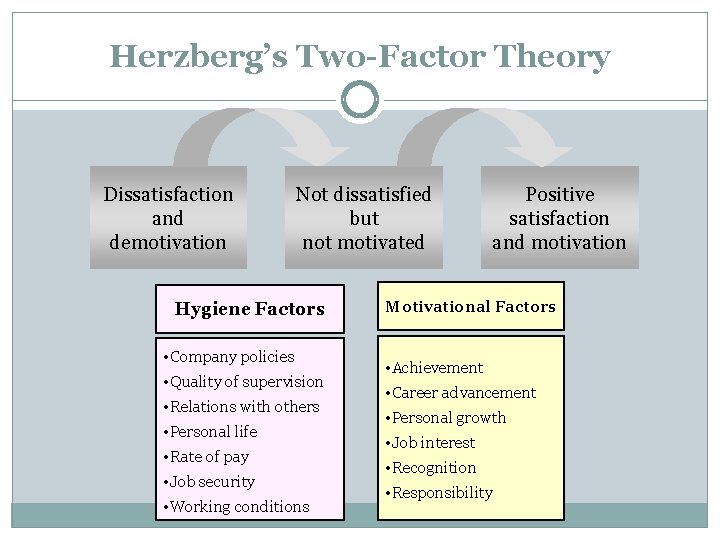 Herzberg's Two-Factor Theory

Dissatisfaction and demotivation

Not dissatisfied but not motivated

Positive satisfaction and motivation

Hygiene Factors

• Company policies
• Quality of supervision
• Relations with others
• Personal life
• Rate of pay
• Job security
• Working conditions

Motivational Factors

• Achievement
• Career advancement
• Personal growth
• Job interest
• Recognition
• Responsibility